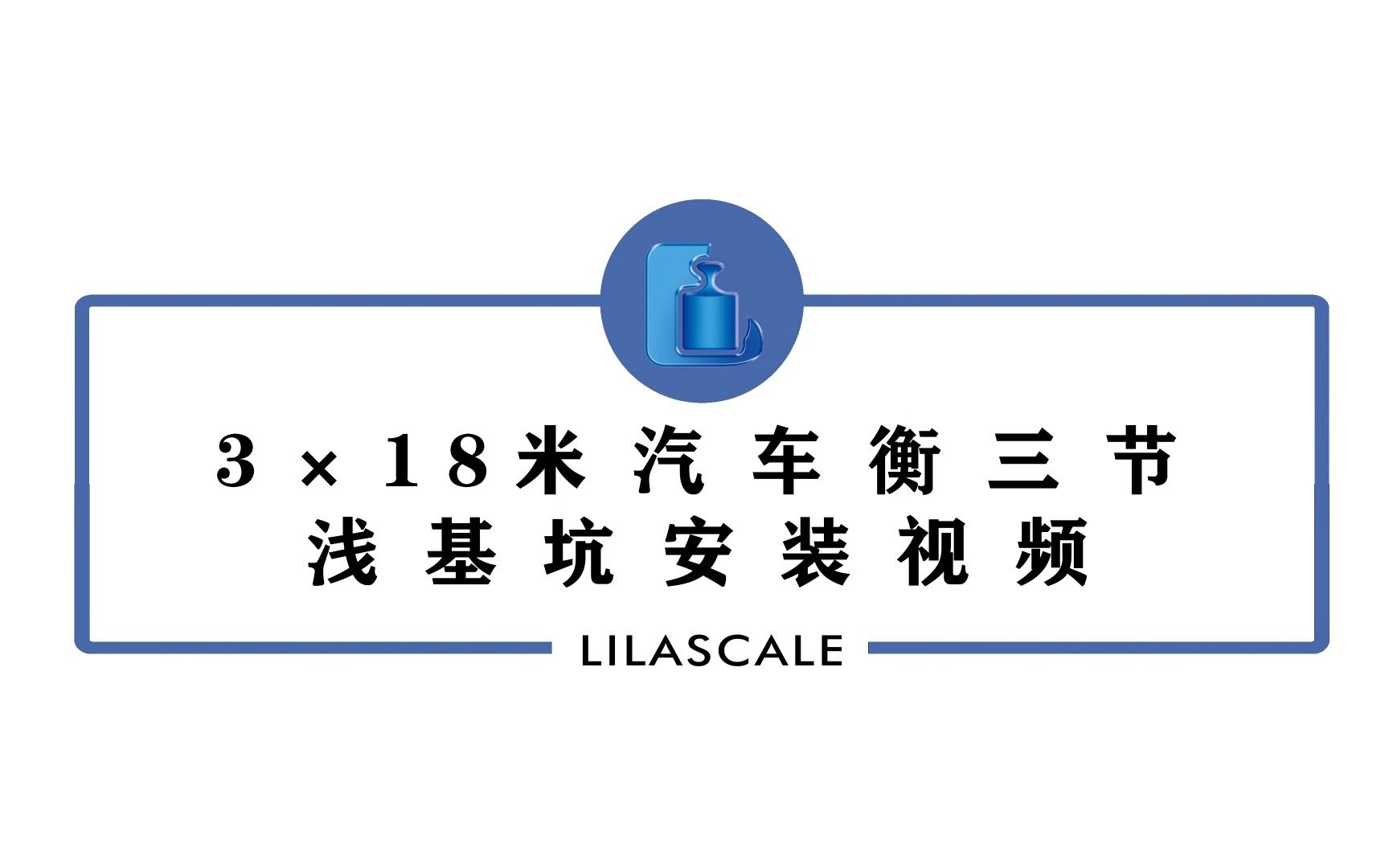 3×18米汽车衡三节
浅基坑安装视频

LILASCALE